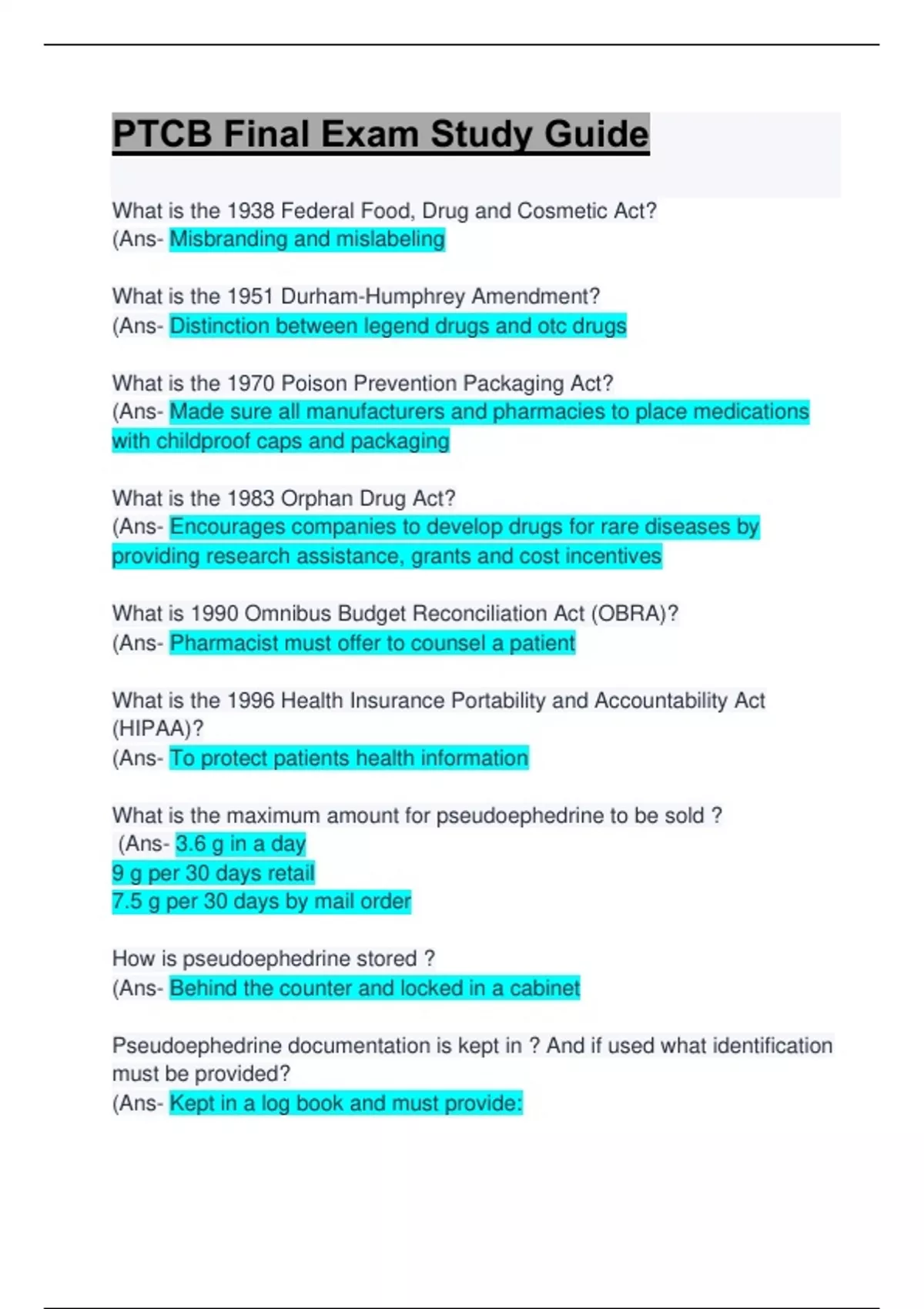 PTCB Final Exam Study Guide

What is the 1938 Federal Food, Drug and Cosmetic Act?
(Ans- Misbranding and mislabeling

What is the 1951 Durham-Humphrey Amendment?
(Ans- Distinction between legend drugs and otc drugs

What is the 1970 Poison Prevention Packaging Act?
(Ans- Made sure all manufacturers and pharmacies to place medications with childproof caps and packaging

What is the 1983 Orphan Drug Act?
(Ans- Encourages companies to develop drugs for rare diseases by providing research assistance, grants and cost incentives

What is 1990 Omnibus Budget Reconciliation Act (OBRA)?
(Ans- Pharmacist must offer to counsel a patient

What is the 1996 Health Insurance Portability and Accountability Act (HIPAA)?
(Ans- To protect patients health information

What is the maximum amount for pseudoephedrine to be sold ?
(Ans- 3.6 g in a day
9 g per 30 days retail
7.5 g per 30 days by mail order

How is pseudoephedrine stored ?
(Ans- Behind the counter and locked in a cabinet

Pseudoephedrine documentation is kept in ? And if used what identification must be provided?
(Ans- Kept in a log book and must provide: